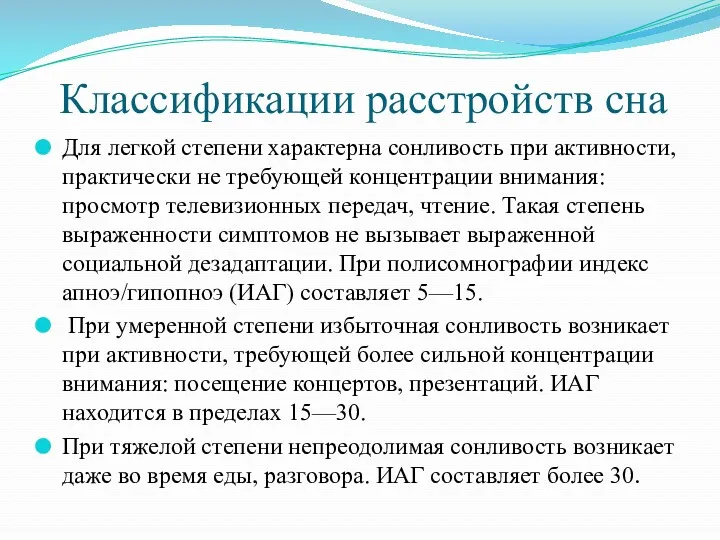 Классификации расстройств сна

Для легкой степени характерна сонливость при активности, практически не требующей концентрации внимания: просмотр телевизионных передач, чтение. Такая степень выраженности симптомов не вызывает выраженной социальной дезадаптации. При полисомнографии индекс апноэ/гипопноэ (ИАГ) составляет 5—15.

При умеренной степени избыточная сонливость возникает при активности, требующей более сильной концентрации внимания: посещение концертов, презентаций. ИАГ находится в пределах 15—30.

При тяжелой степени непреодолимая сонливость возникает даже во время еды, разговора. ИАГ составляет более 30.